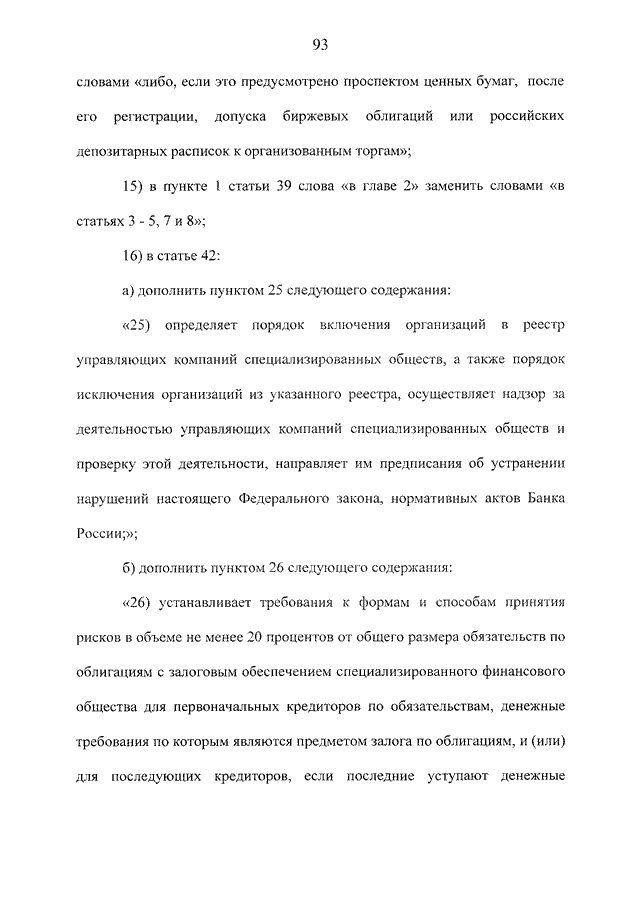 93

словами «либо, если это предусмотрено проспектом ценных бумаг, после его регистрации, допуска биржевых облигаций или российских депозитарных расписок к организованным торгам»;

15) в пункте 1 статьи 39 слова «в главе 2» заменить словами «в статьях 3 - 5, 7 и 8»;

16) в статье 42:

а) дополнить пунктом 25 следующего содержания:

«25) определяет порядок включения организаций в реестр управляющих компаний специализированных обществ, а также порядок исключения организаций из указанного реестра, осуществляет надзор за деятельностью управляющих компаний специализированных обществ и проверку этой деятельности, направляет им предписания об устранении нарушений настоящего Федерального закона, нормативных актов Банка России;»;

б) дополнить пунктом 26 следующего содержания:

«26) устанавливает требования к формам и способам принятия рисков в объеме не менее 20 процентов от общего размера обязательств по облигациям с залоговым обеспечением специализированного финансового общества для первоначальных кредиторов по обязательствам, денежные требования по которым являются предметом залога по облигациям, и (или) для последующих кредиторов, если последние уступают денежные